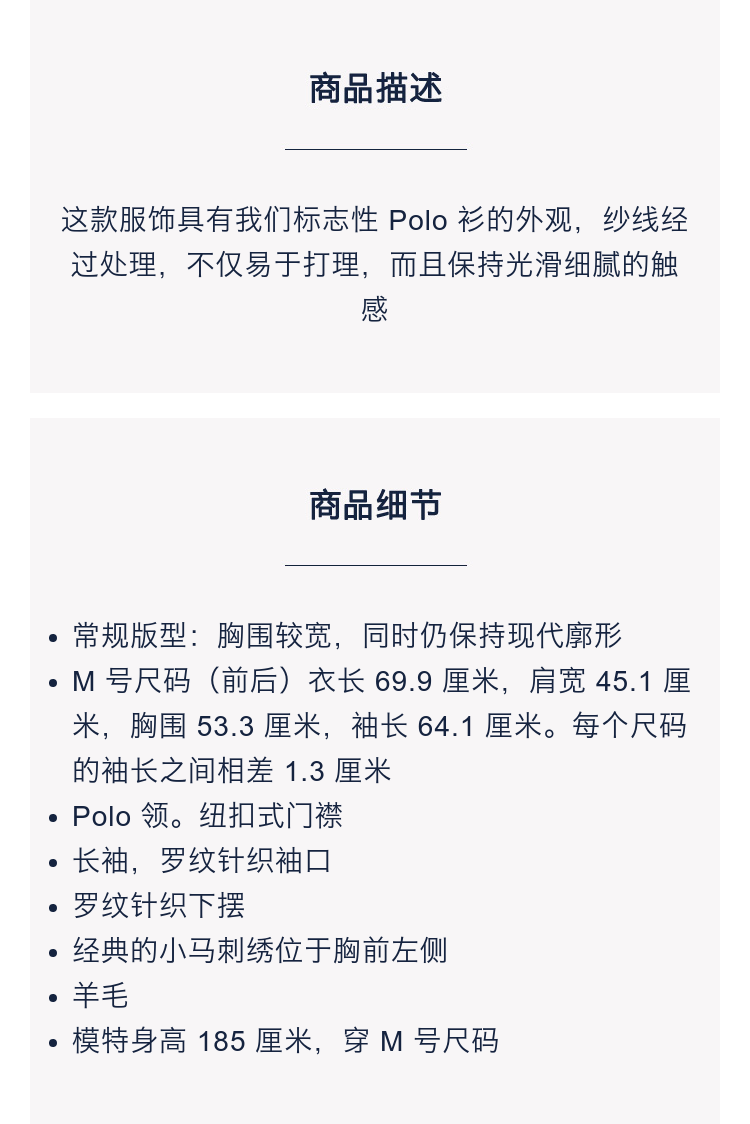 商品描述

这款服饰具有我们标志性Polo衫的外观，纱线经过处理，不仅易于打理，而且保持光滑细腻的触感

商品细节

• 常规版型：胸围较宽，同时仍保持现代廓形
• M号尺码（前后）衣长69.9厘米，肩宽45.1厘米，胸围53.3厘米，袖长64.1厘米。每个尺码的袖长之间相差1.3厘米
• Polo领。纽扣式门襟
• 长袖，罗纹针织袖口
• 罗纹针织下摆
• 经典的小马刺绣位于胸前左侧
• 羊毛
• 模特身高185厘米，穿M号尺码